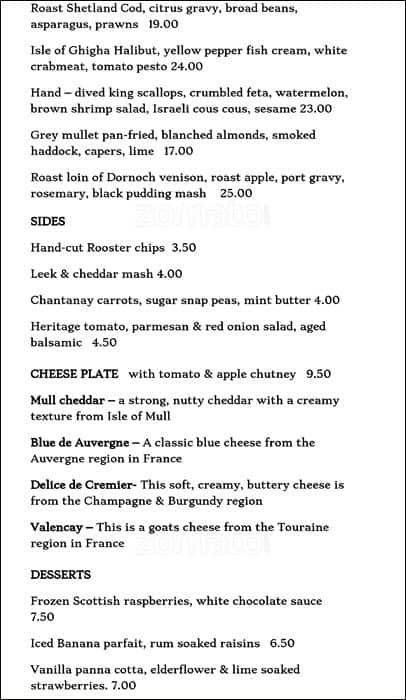 Roast Shetland Cod, citrus gravy, broad beans, asparagus, prawns 19.00

Isle of Ghigha Halibut, yellow pepper fish cream, white crabmeat, tomato pesto 24.00

Hand – dived king scallops, crumbled feta, watermelon, brown shrimp salad, Israeli cous cous, sesame 23.00

Grey mullet pan-fried, blanched almonds, smoked haddock, capers, lime 17.00

Roast loin of Dornoch venison, roast apple, port gravy, rosemary, black pudding mash 25.00

zomato

SIDES

Hand-cut Rooster chips 3.50

Leek & cheddar mash 4.00

Chantanay carrots, sugar snap peas, mint butter 4.00

Heritage tomato, parmesan & red onion salad, aged balsamic 4.50

CHEESE PLATE with tomato & apple chutney 9.50

Mull cheddar – a strong, nutty cheddar with a creamy texture from Isle of Mull

Blue de Auvergne – A classic blue cheese from the Auvergne region in France

Delice de Cremier- This soft, creamy, buttery cheese is from the Champagne & Burgundy region

Valencay – This is a goats cheese from the Touraine region in France

zomato

DESSERTS

Frozen Scottish raspberries, white chocolate sauce 7.50

Iced Banana parfait, rum soaked raisins 6.50

Vanilla panna cotta, elderflower & lime soaked strawberries. 7.00